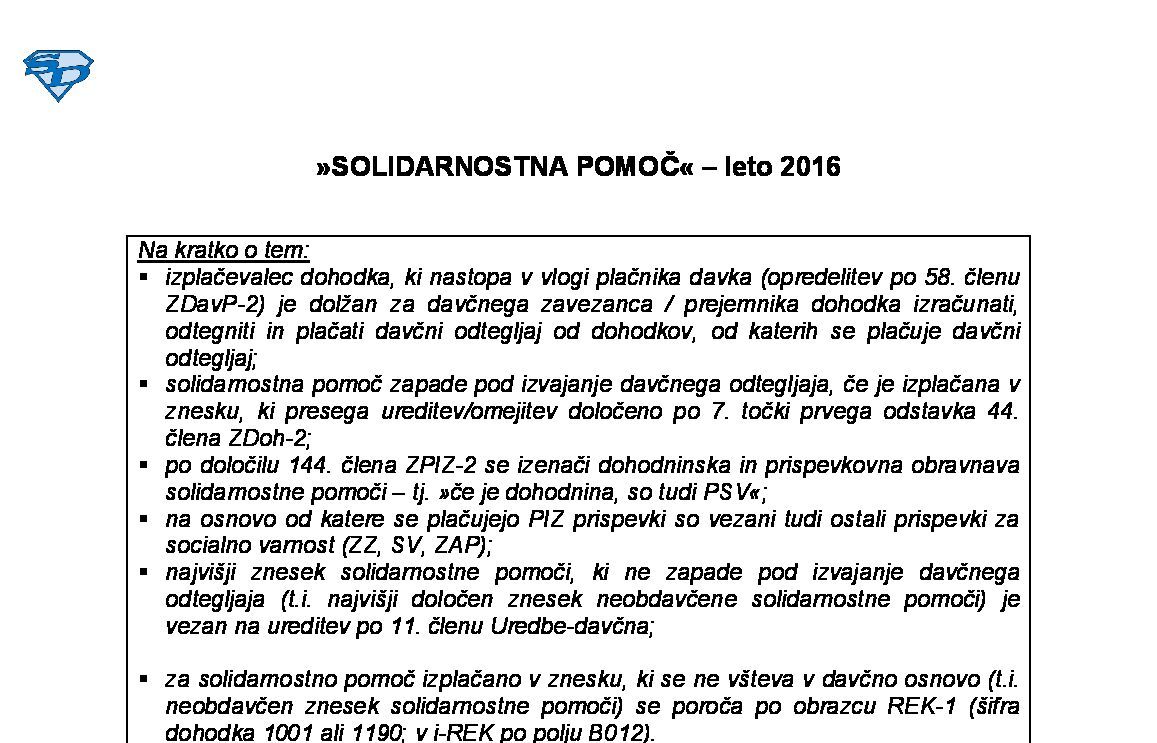 »SOLIDARNOSTNA POMOČ« – leto 2016

Na kratko o tem:
▪ izplačevalec dohodka, ki nastopa v vlogi plačnika davka (opredelitev po 58. členu ZDavP-2) je dolžan za davčnega zavezanca / prejemnika dohodka izračunati, odtegniti in plačati davčni odtegljaj od dohodkov, od katerih se plačuje davčni odtegljaj;
▪ solidarnostna pomoč zapade pod izvajanje davčnega odtegljaja, če je izplačana v znesku, ki presega ureditev/omejitev določeno po 7. točki prvega odstavka 44. člena ZDoh-2;
▪ po določilu 144. člena ZPIZ-2 se izenači dohodninska in prispevkovna obravnava solidarnostne pomoči – tj. »če je dohodnina, so tudi PSV«;
▪ na osnovo od katere se plačujejo PIZ prispevki so vezani tudi ostali prispevki za socialno varnost (ZZ, SV, ZAP);
▪ najvišji znesek solidarnostne pomoči, ki ne zapade pod izvajanje davčnega odtegljaja (t.i. najvišji določen znesek neobdavčene solidarnostne pomoči) je vezan na ureditev po 11. členu Uredbe-davčna;

▪ za solidarnostno pomoč izplačano v znesku, ki se ne všteva v davčno osnovo (t.i. neobdavčen znesek solidarnostne pomoči) se poroča po obrazcu REK-1 (šifra dohodka 1001 ali 1190; v i-REK po polju B012).